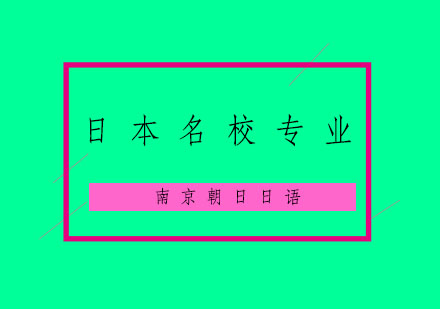 日本名校专业

南京朝日日语